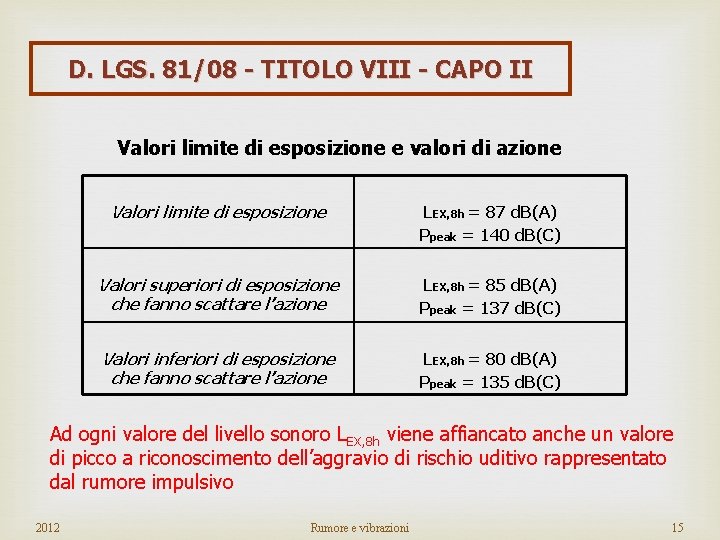 D. LGS. 81/08 - TITOLO VIII - CAPO II

Valori limite di esposizione e valori di azione

| | |
|---|---|
| Valori limite di esposizione | $L_{EX,8h}$ = 87 dB(A) $P_{peak}$ = 140 dB(C) |
| Valori superiori di esposizione che fanno scattare l'azione | $L_{EX,8h}$ = 85 dB(A) $P_{peak}$ = 137 dB(C) |
| Valori inferiori di esposizione che fanno scattare l'azione | $L_{EX,8h}$ = 80 dB(A) $P_{peak}$ = 135 dB(C) |

Ad ogni valore del livello sonoro $L_{EX,8h}$ viene affiancato anche un valore di picco a riconoscimento dell'aggravio di rischio uditivo rappresentato dal rumore impulsivo

2012 Rumore e vibrazioni 15